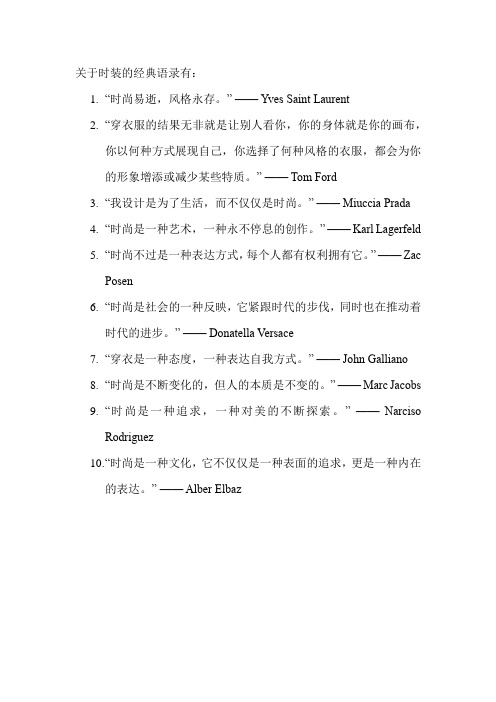 关于时装的经典语录有：

1. “时尚易逝，风格永存。” —— Yves Saint Laurent
2. “穿衣服的结果无非就是让别人看你，你的身体就是你的画布，你以何种方式展现自己，你选择了何种风格的衣服，都会为你的形象增添或减少某些特质。” —— Tom Ford
3. “我设计是为了生活，而不仅仅是时尚。” —— Miuccia Prada
4. “时尚是一种艺术，一种永不停息的创作。” —— Karl Lagerfeld
5. “时尚不过是一种表达方式，每个人都有权利拥有它。” —— Zac Posen
6. “时尚是社会的一种反映，它紧跟时代的步伐，同时也在推动着时代的进步。” —— Donatella Versace
7. “穿衣是一种态度，一种表达自我方式。” —— John Galliano
8. “时尚是不断变化的，但人的本质是不变的。” —— Marc Jacobs
9. “时尚是一种追求，一种对美的不断探索。” —— Narciso Rodriguez
10. “时尚是一种文化，它不仅仅是一种表面的追求，更是一种内在的表达。” —— Alber Elbaz